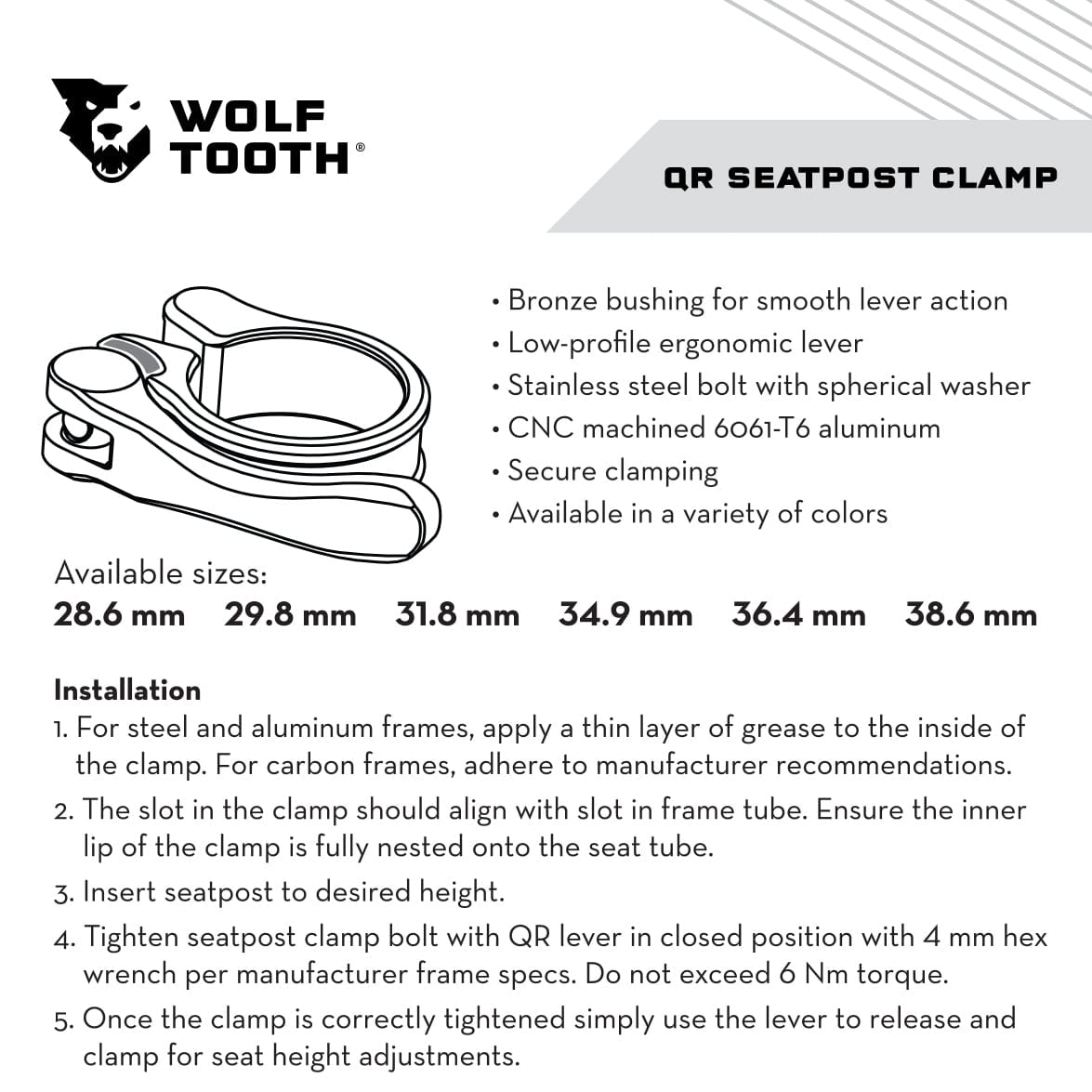 WOLF TOOTH®

QR SEATPOST CLAMP

• Bronze bushing for smooth lever action
• Low-profile ergonomic lever
• Stainless steel bolt with spherical washer
• CNC machined 6061-T6 aluminum
• Secure clamping
• Available in a variety of colors

Available sizes:
28.6 mm 29.8 mm 31.8 mm 34.9 mm 36.4 mm 38.6 mm

Installation
1. For steel and aluminum frames, apply a thin layer of grease to the inside of the clamp. For carbon frames, adhere to manufacturer recommendations.
2. The slot in the clamp should align with slot in frame tube. Ensure the inner lip of the clamp is fully nested onto the seat tube.
3. Insert seatpost to desired height.
4. Tighten seatpost clamp bolt with QR lever in closed position with 4 mm hex wrench per manufacturer frame specs. Do not exceed 6 Nm torque.
5. Once the clamp is correctly tightened simply use the lever to release and clamp for seat height adjustments.